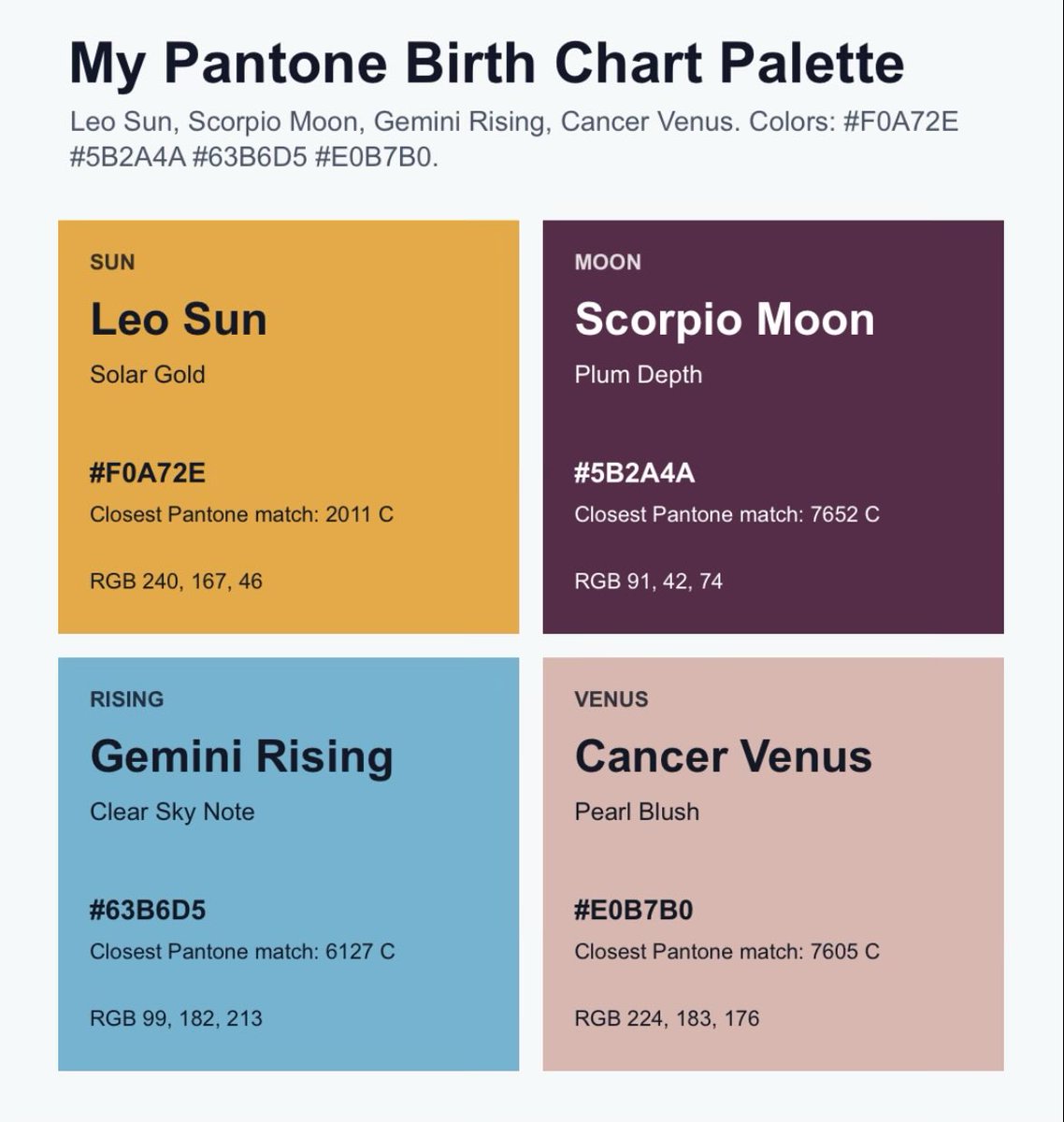 My Pantone Birth Chart Palette

Leo Sun, Scorpio Moon, Gemini Rising, Cancer Venus. Colors: #F0A72E #5B2A4A #63B6D5 #E0B7B0.

SUN

Leo Sun

Solar Gold

#F0A72E

Closest Pantone match: 2011 C

RGB 240, 167, 46

MOON

Scorpio Moon

Plum Depth

#5B2A4A

Closest Pantone match: 7652 C

RGB 91, 42, 74

RISING

Gemini Rising

Clear Sky Note

#63B6D5

Closest Pantone match: 6127 C

RGB 99, 182, 213

VENUS

Cancer Venus

Pearl Blush

#E0B7B0

Closest Pantone match: 7605 C

RGB 224, 183, 176